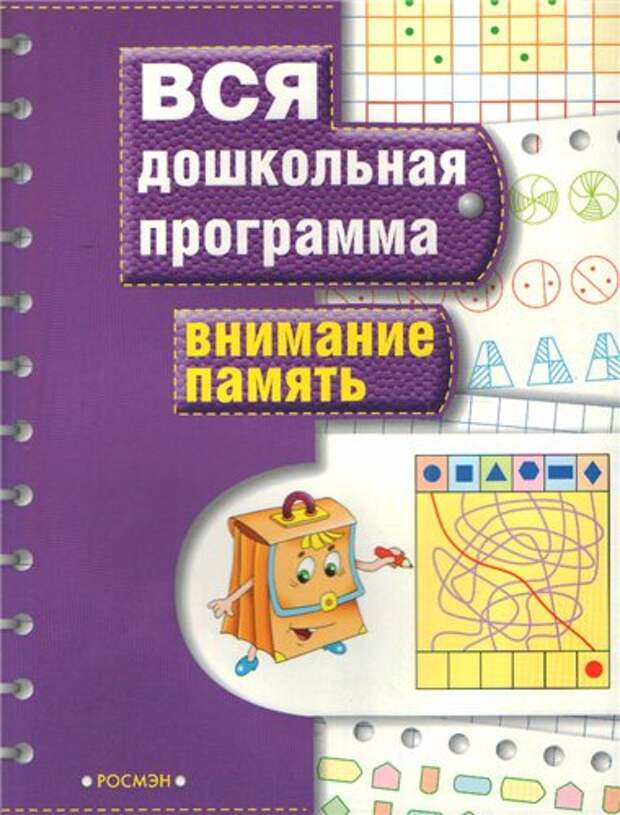 ВСЯ
дошкольная
программа

внимание
память

РОСМЭН